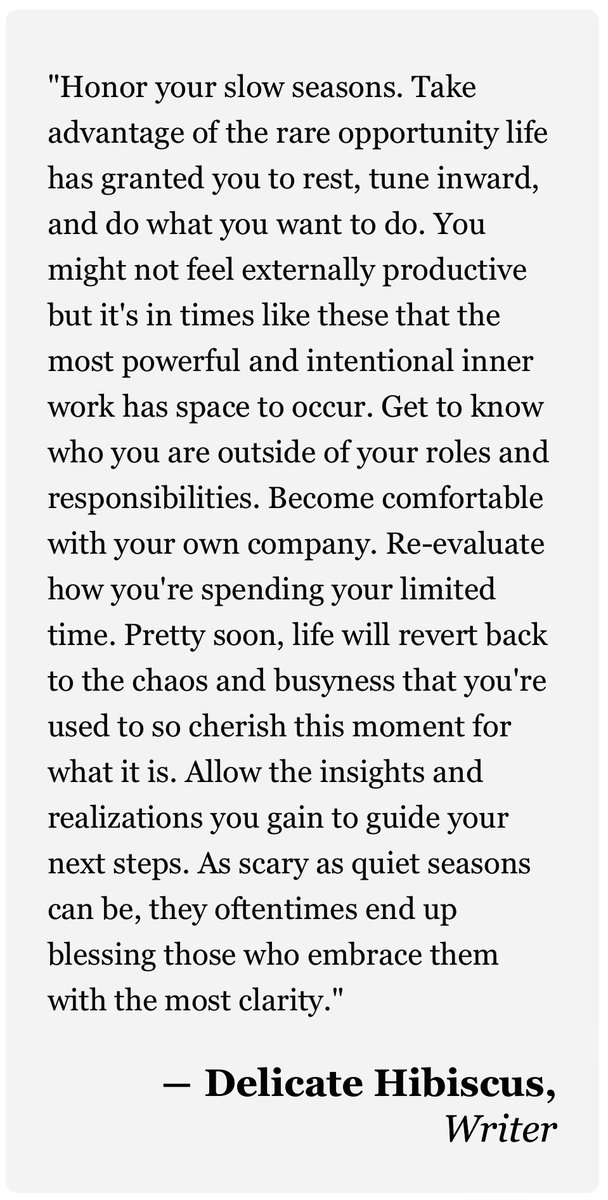 "Honor your slow seasons. Take advantage of the rare opportunity life has granted you to rest, tune inward, and do what you want to do. You might not feel externally productive but it's in times like these that the most powerful and intentional inner work has space to occur. Get to know who you are outside of your roles and responsibilities. Become comfortable with your own company. Re-evaluate how you're spending your limited time. Pretty soon, life will revert back to the chaos and busyness that you're used to so cherish this moment for what it is. Allow the insights and realizations you gain to guide your next steps. As scary as quiet seasons can be, they oftentimes end up blessing those who embrace them with the most clarity."

— Delicate Hibiscus,
Writer